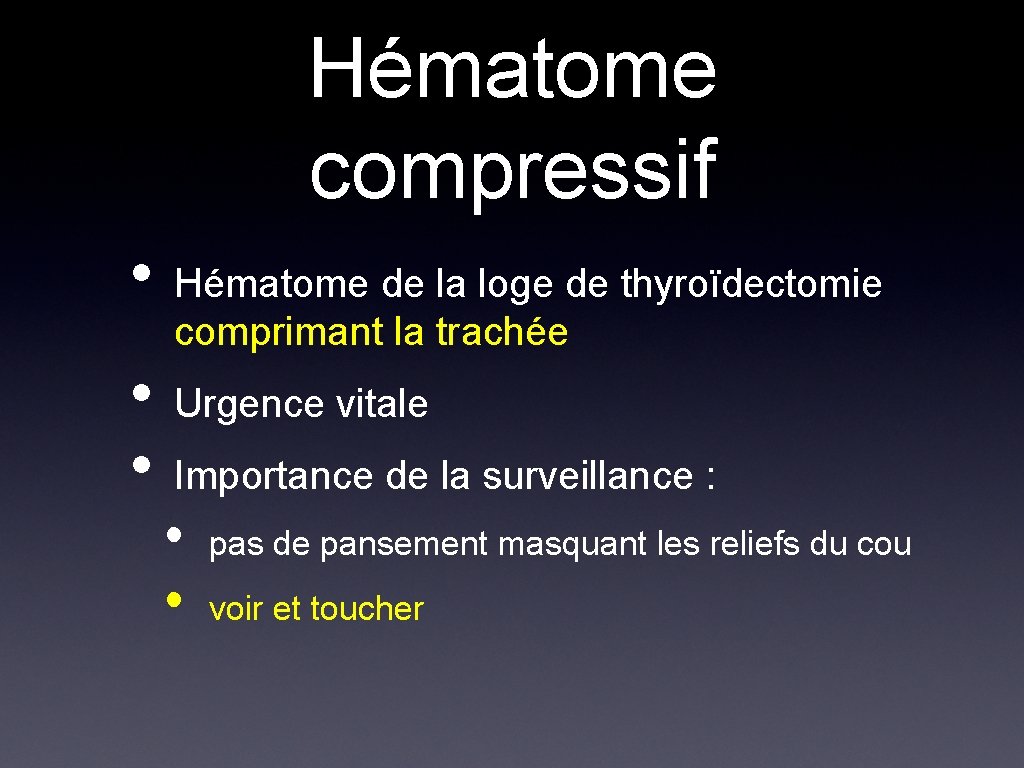 Hématome compressif

• Hématome de la loge de thyroïdectomie comprimant la trachée

• Urgence vitale

• Importance de la surveillance :

  • pas de pansement masquant les reliefs du cou

  • voir et toucher